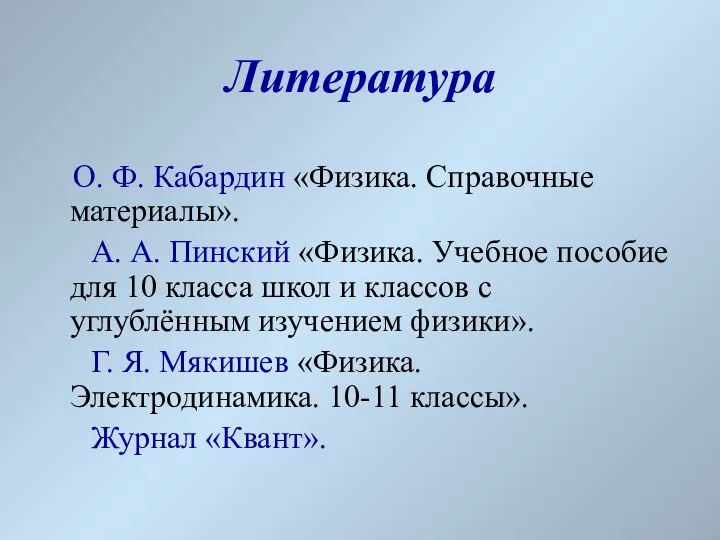 Литература

О. Ф. Кабардин «Физика. Справочные материалы».

А. А. Пинский «Физика. Учебное пособие для 10 класса школ и классов с углублённым изучением физики».

Г. Я. Мякишев «Физика. Электродинамика. 10-11 классы».

Журнал «Квант».